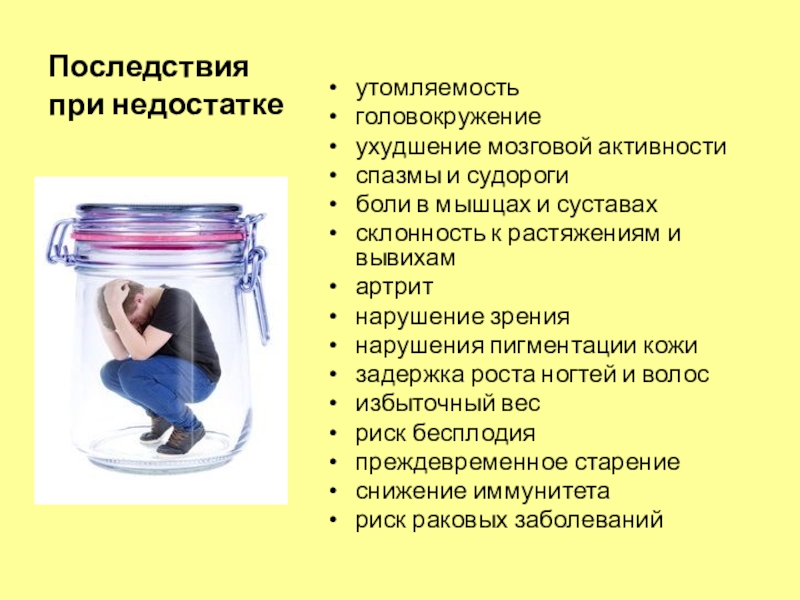 Последствия при недостатке

• утомляемость
• головокружение
• ухудшение мозговой активности
• спазмы и судороги
• боли в мышцах и суставах
• склонность к растяжениям и вывихам
• артрит
• нарушение зрения
• нарушения пигментации кожи
• задержка роста ногтей и волос
• избыточный вес
• риск бесплодия
• преждевременное старение
• снижение иммунитета
• риск раковых заболеваний